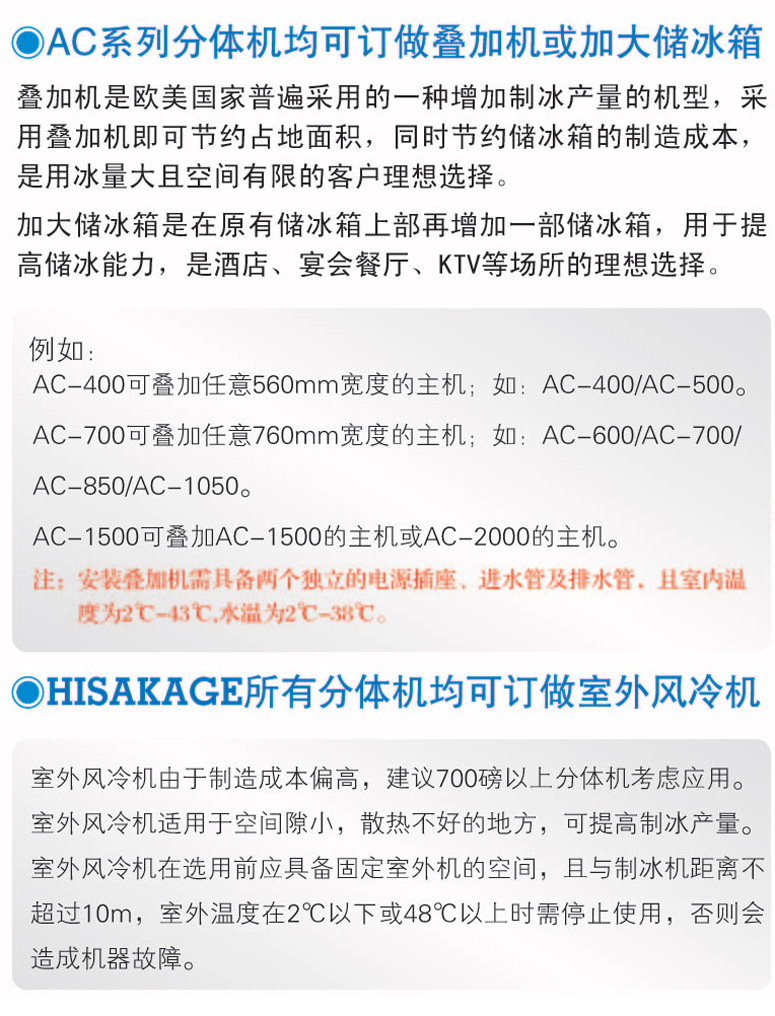 ◉AC系列分体机均可订做叠加机或加大储冰箱

叠加机是欧美国家普遍采用的一种增加制冰产量的机型，采用叠加机即可节约占地面积，同时节约储冰箱的制造成本，是用冰量大且空间有限的客户理想选择。

加大储冰箱是在原有储冰箱上部再增加一部储冰箱，用于提高储冰能力，是酒店、宴会餐厅、KTV等场所的理想选择。

例如：
AC-400可叠加任意560mm宽度的主机；如：AC-400/AC-500。
AC-700可叠加任意760mm宽度的主机；如：AC-600/AC-700/AC-850/AC-1050。
AC-1500可叠加AC-1500的主机或AC-2000的主机。
注：安装叠加机需具备两个独立的电源插座、进水管及排水管，且室内温度为2℃-43℃，水温为2℃-38℃。

◉HISAKAGE所有分体机均可订做室外风冷机

室外风冷机由于制造成本偏高，建议700磅以上分体机考虑应用。
室外风冷机适用于空间隙小，散热不好的地方，可提高制冰产量。
室外风冷机在选用前应具备固定室外机的空间，且与制冰机距离不超过10m，室外温度在2℃以下或48℃以上时需停止使用，否则会造成机器故障。